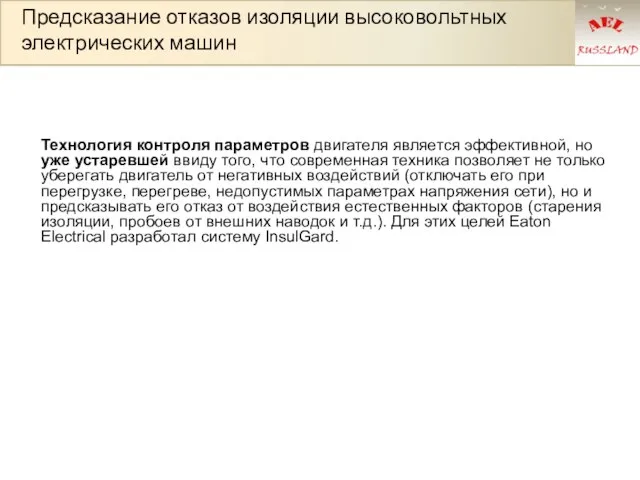 Предсказание отказов изоляции высоковольтных электрических машин

AEL
RUSSLAND

Технология контроля параметров двигателя является эффективной, но уже устаревшей ввиду того, что современная техника позволяет не только уберегать двигатель от негативных воздействий (отключать его при перегрузке, перегреве, недопустимых параметрах напряжения сети), но и предсказывать его отказ от воздействия естественных факторов (старения изоляции, пробоев от внешних наводок и т.д.). Для этих целей Eaton Electrical разработал систему InsulGard.